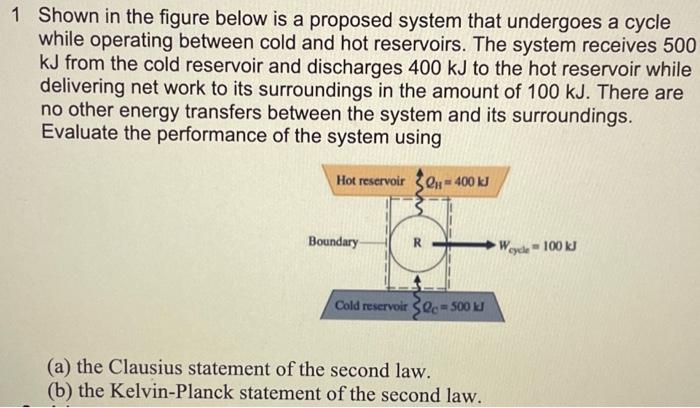 1 Shown in the figure below is a proposed system that undergoes a cycle while operating between cold and hot reservoirs. The system receives 500 kJ from the cold reservoir and discharges 400 kJ to the hot reservoir while delivering net work to its surroundings in the amount of 100 kJ. There are no other energy transfers between the system and its surroundings. Evaluate the performance of the system using

Hot reservoir $Q_H = 400$ kJ

Boundary

R

$W_{cycle} = 100$ kJ

Cold reservoir $Q_C = 500$ kJ

(a) the Clausius statement of the second law.
(b) the Kelvin-Planck statement of the second law.